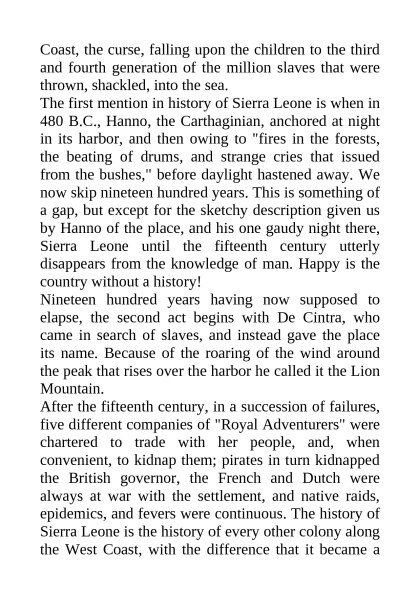 Coast, the curse, falling upon the children to the third and fourth generation of the million slaves that were thrown, shackled, into the sea.

The first mention in history of Sierra Leone is when in 480 B.C., Hanno, the Carthaginian, anchored at night in its harbor, and then owing to "fires in the forests, the beating of drums, and strange cries that issued from the bushes," before daylight hastened away. We now skip nineteen hundred years. This is something of a gap, but except for the sketchy description given us by Hanno of the place, and his one gaudy night there, Sierra Leone until the fifteenth century utterly disappears from the knowledge of man. Happy is the country without a history!

Nineteen hundred years having now supposed to elapse, the second act begins with De Cintra, who came in search of slaves, and instead gave the place its name. Because of the roaring of the wind around the peak that rises over the harbor he called it the Lion Mountain.

After the fifteenth century, in a succession of failures, five different companies of "Royal Adventurers" were chartered to trade with her people, and, when convenient, to kidnap them; pirates in turn kidnapped the British governor, the French and Dutch were always at war with the settlement, and native raids, epidemics, and fevers were continuous. The history of Sierra Leone is the history of every other colony along the West Coast, with the difference that it became a